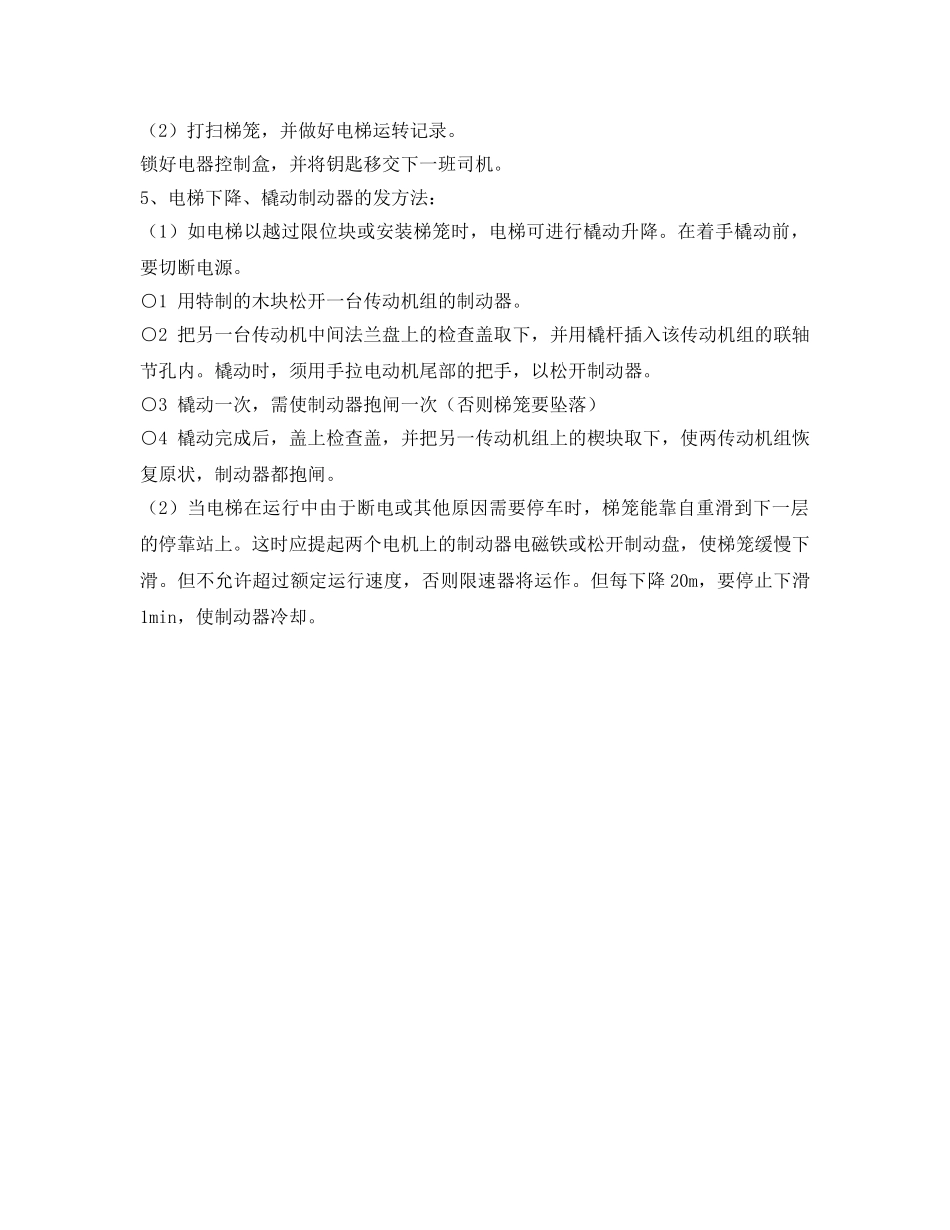 （2）打扫梯笼，并做好电梯运转记录。

锁好电器控制盒，并将钥匙移交下一班司机。

5、电梯下降、橇动制动器的发方法：

（1）如电梯以越过限位块或安装梯笼时，电梯可进行橇动升降。在着手橇动前，要切断电源。

○1 用特制的木块松开一台传动机组的制动器。

○2 把另一台传动机中间法兰盘上的检查盖取下，并用橇杆插入该传动机组的联轴节孔内。橇动时，须用手拉电动机尾部的把手，以松开制动器。

○3 橇动一次，需使制动器抱闸一次（否则梯笼要坠落）

○4 橇动完成后，盖上检查盖，并把另一传动机组上的楔块取下，使两传动机组恢复原状，制动器都抱闸。

（2）当电梯在运行中由于断电或其他原因需要停车时，梯笼能靠自重滑到下一层的停靠站上。这时应提起两个电机上的制动器电磁铁或松开制动盘，使梯笼缓慢下滑。但不允许超过额定运行速度，否则限速器将运作。但每下降 20m，要停止下滑 1min，使制动器冷却。